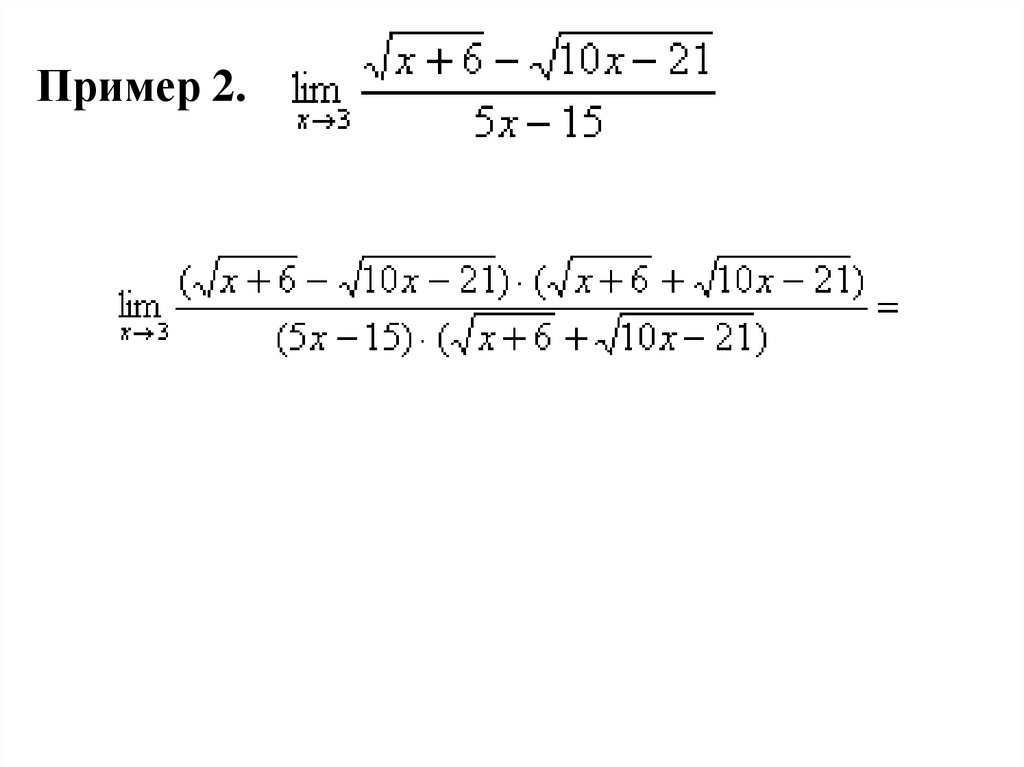 Пример 2. $\lim_{x \to 3} \frac{\sqrt{x+6} - \sqrt{10x-21}}{5x-15}$

$\lim_{x \to 3} \frac{(\sqrt{x+6} - \sqrt{10x-21}) \cdot (\sqrt{x+6} + \sqrt{10x-21})}{(5x-15) \cdot (\sqrt{x+6} + \sqrt{10x-21})} =$